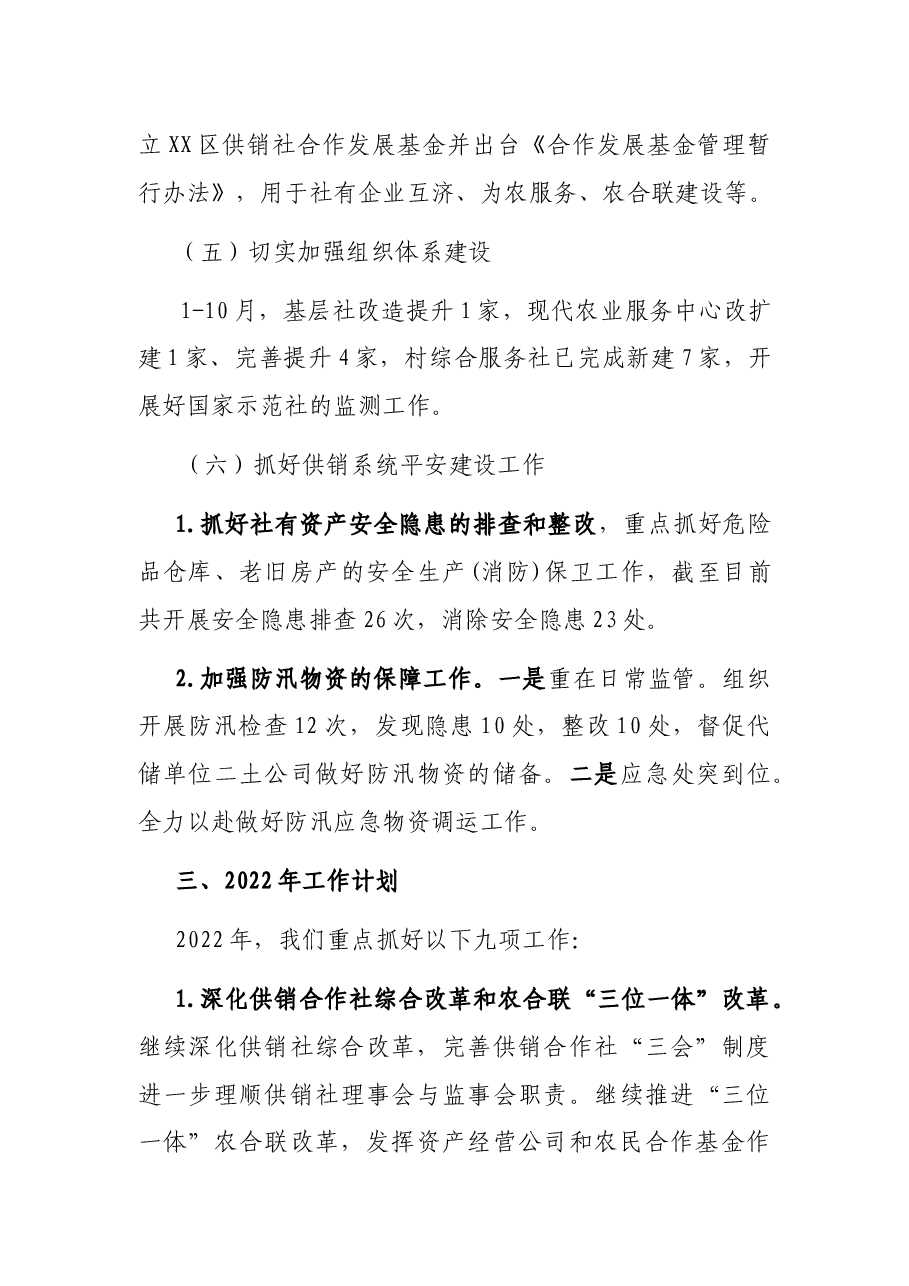 立XX区供销社合作发展基金并出台《合作发展基金管理暂行办法》，用于社有企业互济、为农服务、农合联建设等。

（五）切实加强组织体系建设

1-10月，基层社改造提升1家，现代农业服务中心改扩建1家、完善提升4家，村综合服务社已完成新建7家，开展好国家示范社的监测工作。

（六）抓好供销系统平安建设工作

1.抓好社有资产安全隐患的排查和整改，重点抓好危险品仓库、老旧房产的安全生产(消防)保卫工作，截至目前共开展安全隐患排查26次，消除安全隐患23处。

2.加强防汛物资的保障工作。一是重在日常监管。组织开展防汛检查12次，发现隐患10处，整改10处，督促代储单位二土公司做好防汛物资的储备。二是应急处突到位。全力以赴做好防汛应急物资调运工作。

三、2022年工作计划

2022年，我们重点抓好以下九项工作:

1.深化供销合作社综合改革和农合联“三位一体”改革。继续深化供销社综合改革，完善供销合作社“三会”制度进一步理顺供销社理事会与监事会职责。继续推进“三位一体”农合联改革，发挥资产经营公司和农民合作基金作